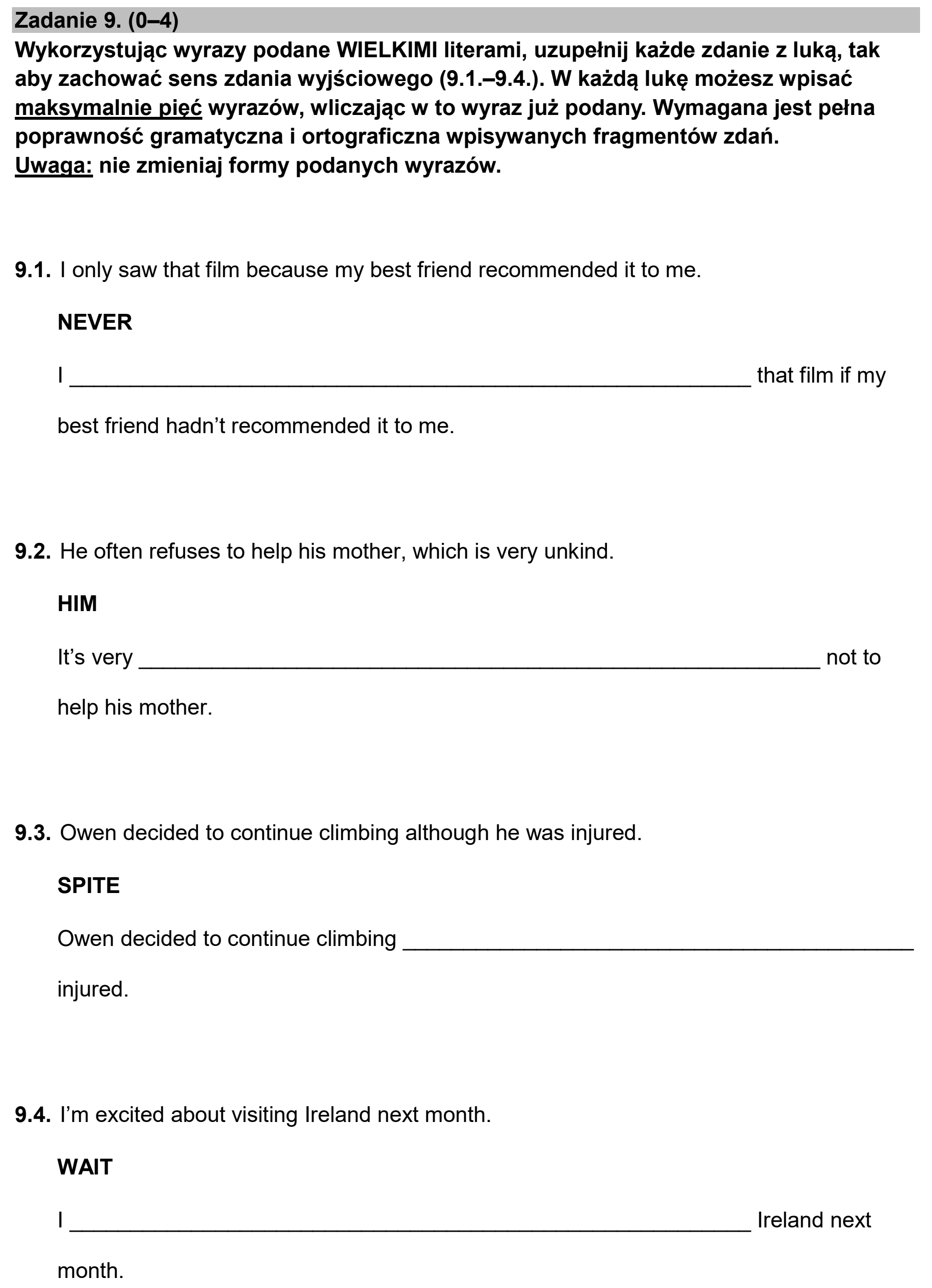 Zadanie 9. (0–4)

Wykorzystując wyrazy podane WIELKIMI literami, uzupełnij każde zdanie z luką, tak aby zachować sens zdania wyjściowego (9.1.–9.4.). W każdą lukę możesz wpisać maksymalnie pięć wyrazów, wliczając w to wyraz już podany. Wymagana jest pełna poprawność gramatyczna i ortograficzna wpisywanych fragmentów zdań.
Uwaga: nie zmieniaj formy podanych wyrazów.

9.1. I only saw that film because my best friend recommended it to me.

NEVER

I ____ that film if my best friend hadn't recommended it to me.

9.2. He often refuses to help his mother, which is very unkind.

HIM

It's very ____ not to help his mother.

9.3. Owen decided to continue climbing although he was injured.

SPITE

Owen decided to continue climbing ____ injured.

9.4. I'm excited about visiting Ireland next month.

WAIT

I ____ Ireland next month.